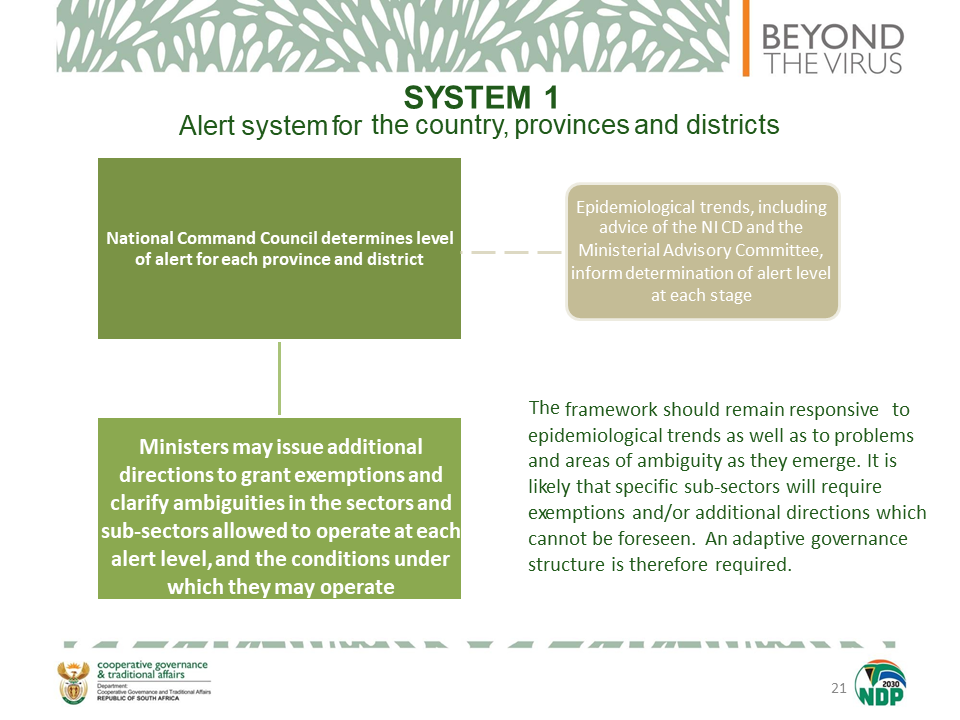 BEYOND THE VIRUS

SYSTEM 1
Alert system for the country, provinces and districts

National Command Council determines level of alert for each province and district

Epidemiological trends, including advice of the NI CD and the Ministerial Advisory Committee, inform determination of alert level at each stage

Ministers may issue additional directions to grant exemptions and clarify ambiguities in the sectors and sub-sectors allowed to operate at each alert level, and the conditions under which they may operate

The framework should remain responsive to epidemiological trends as well as to problems and areas of ambiguity as they emerge. It is likely that specific sub-sectors will require exemptions and/or additional directions which cannot be foreseen. An adaptive governance structure is therefore required.

cooperative governance & traditional affairs
Department:
Cooperative Governance and Traditional Affairs
REPUBLIC OF SOUTH AFRICA

21

2030 NDP